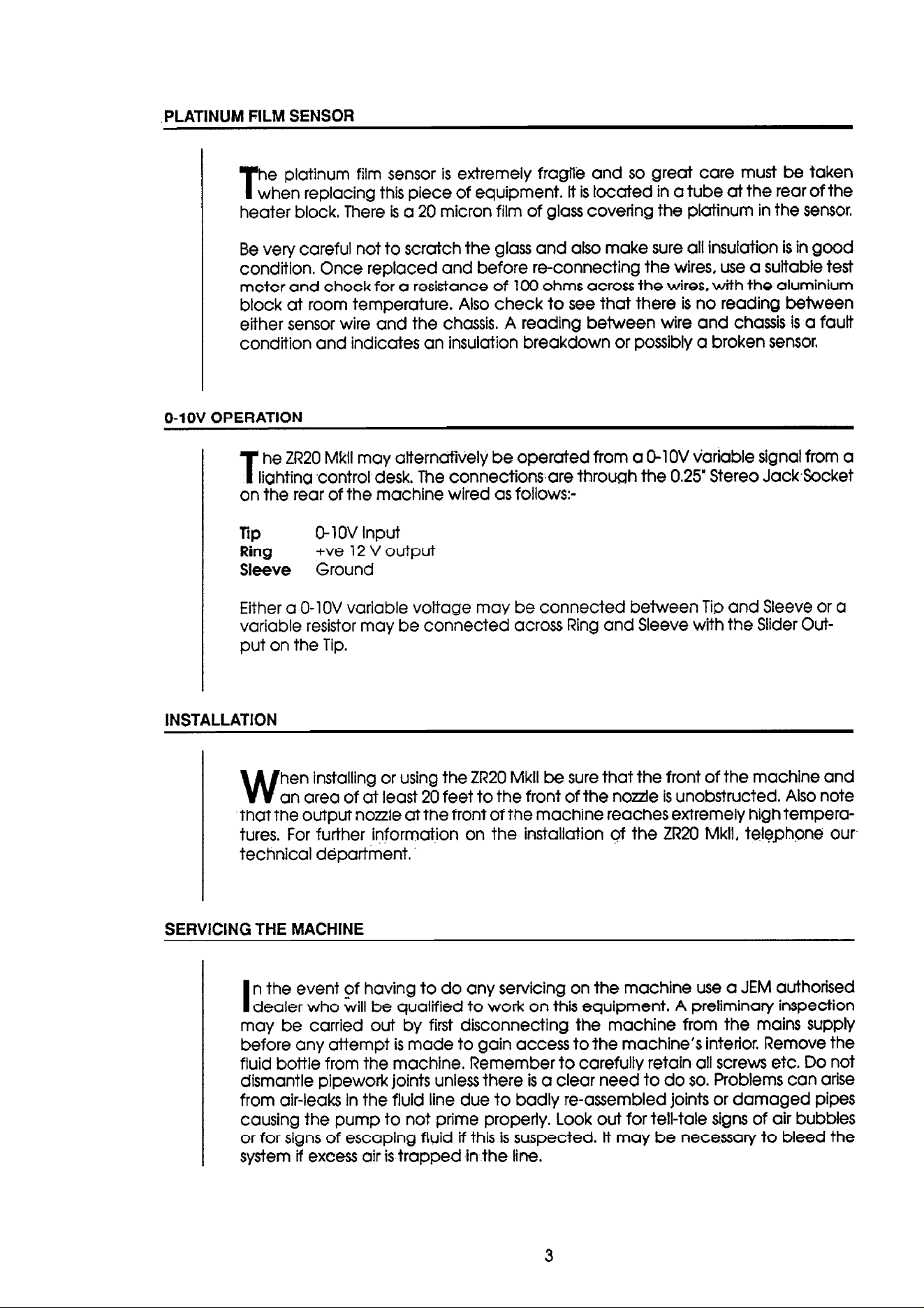 PLATINUM FILM SENSOR

The platinum film sensor is extremely fragile and so great care must be taken when replacing this piece of equipment. It is located in a tube at the rear of the heater block. There is a 20 micron film of glass covering the platinum in the sensor.

Be very careful not to scratch the glass and also make sure all insulation is in good condition. Once replaced and before re-connecting the wires, use a suitable test meter and check for a resistance of 100 ohms across the wires, with the aluminium block at room temperature. Also check to see that there is no reading between either sensor wire and the chassis. A reading between wire and chassis is a fault condition and indicates an insulation breakdown or possibly a broken sensor.

0-10V OPERATION

The ZR20 MkII may alternatively be operated from a 0-10V variable signal from a lighting control desk. The connections are through the 0.25" Stereo Jack Socket on the rear of the machine wired as follows:-

Tip 0-10V Input
Ring +ve 12 V output
Sleeve Ground

Either a 0-10V variable voltage may be connected between Tip and Sleeve or a variable resistor may be connected across Ring and Sleeve with the Slider Output on the Tip.

INSTALLATION

When installing or using the ZR20 MkII be sure that the front of the machine and an area of at least 20 feet to the front of the nozzle is unobstructed. Also note that the output nozzle at the front of the machine reaches extremely high temperatures. For further information on the installation of the ZR20 MkII, telephone our technical department.

SERVICING THE MACHINE

In the event of having to do any servicing on the machine use a JEM authorised dealer who will be qualified to work on this equipment. A preliminary inspection may be carried out by first disconnecting the machine from the mains supply before any attempt is made to gain access to the machine's interior. Remove the fluid bottle from the machine. Remember to carefully retain all screws etc. Do not dismantle pipework joints unless there is a clear need to do so. Problems can arise from air-leaks in the fluid line due to badly re-assembled joints or damaged pipes causing the pump to not prime properly. Look out for tell-tale signs of air bubbles or for signs of escaping fluid if this is suspected. It may be necessary to bleed the system if excess air is trapped in the line.

3